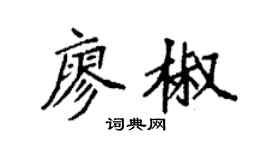 廖椒

词典网